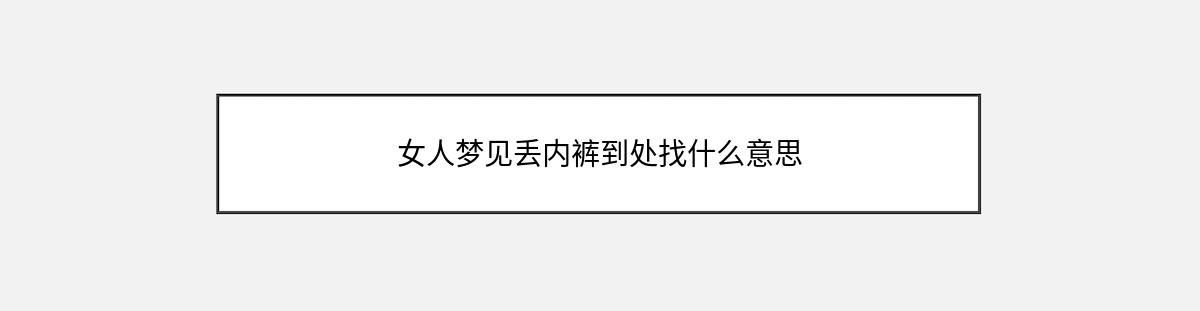 女人梦见丢内裤到处找什么意思